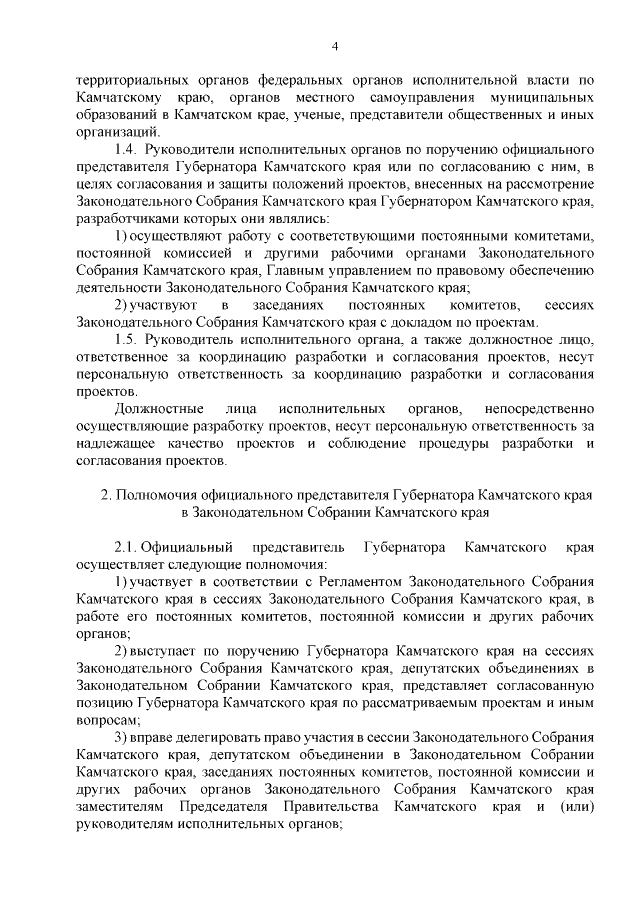 4

территориальных органов федеральных органов исполнительной власти по Камчатскому краю, органов местного самоуправления муниципальных образований в Камчатском крае, ученые, представители общественных и иных организаций.

1.4. Руководители исполнительных органов по поручению официального представителя Губернатора Камчатского края или по согласованию с ним, в целях согласования и защиты положений проектов, внесенных на рассмотрение Законодательного Собрания Камчатского края Губернатором Камчатского края, разработчиками которых они являлись:

1) осуществляют работу с соответствующими постоянными комитетами, постоянной комиссией и другими рабочими органами Законодательного Собрания Камчатского края, Главным управлением по правовому обеспечению деятельности Законодательного Собрания Камчатского края;

2) участвуют в заседаниях постоянных комитетов, сессиях Законодательного Собрания Камчатского края с докладом по проектам.

1.5. Руководитель исполнительного органа, а также должностное лицо, ответственное за координацию разработки и согласования проектов, несут персональную ответственность за координацию разработки и согласования проектов.

Должностные лица исполнительных органов, непосредственно осуществляющие разработку проектов, несут персональную ответственность за надлежащее качество проектов и соблюдение процедуры разработки и согласования проектов.

2. Полномочия официального представителя Губернатора Камчатского края в Законодательном Собрании Камчатского края

2.1. Официальный представитель Губернатора Камчатского края осуществляет следующие полномочия:

1) участвует в соответствии с Регламентом Законодательного Собрания Камчатского края в сессиях Законодательного Собрания Камчатского края, в работе его постоянных комитетов, постоянной комиссии и других рабочих органов;

2) выступает по поручению Губернатора Камчатского края на сессиях Законодательного Собрания Камчатского края, депутатских объединениях в Законодательном Собрании Камчатского края, представляет согласованную позицию Губернатора Камчатского края по рассматриваемым проектам и иным вопросам;

3) вправе делегировать право участия в сессии Законодательного Собрания Камчатского края, депутатском объединении в Законодательном Собрании Камчатского края, заседаниях постоянных комитетов, постоянной комиссии и других рабочих органов Законодательного Собрания Камчатского края заместителям Председателя Правительства Камчатского края и (или) руководителям исполнительных органов;